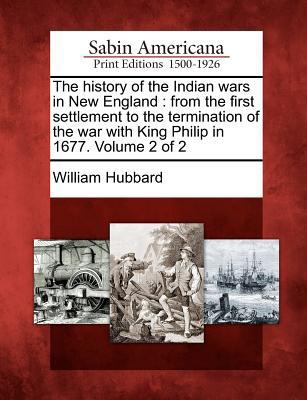 Sabin Americana
Print Editions 1500-1926

The history of the Indian wars in New England : from the first settlement to the termination of the war with King Philip in 1677. Volume 2 of 2

William Hubbard